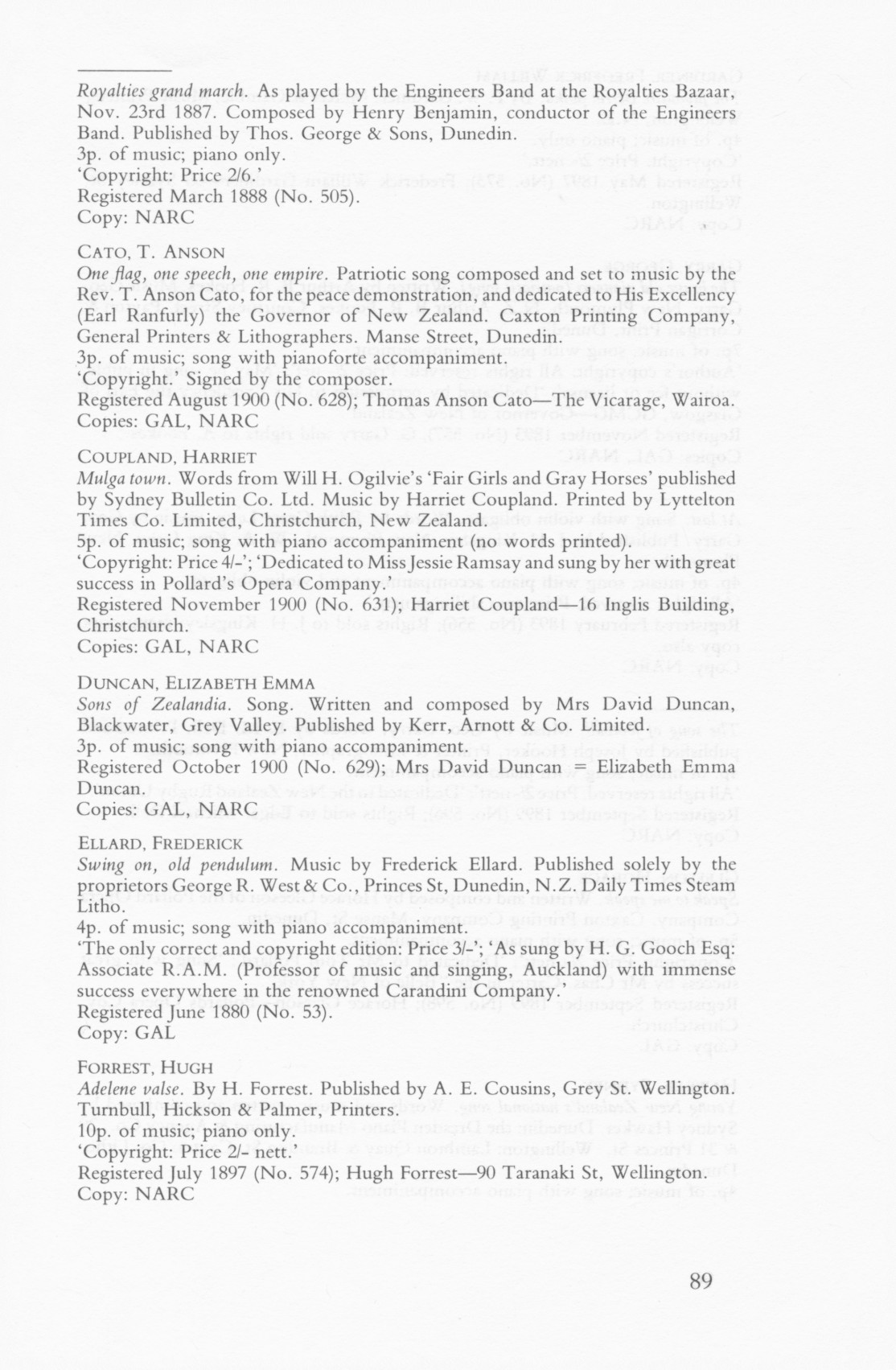 Royalties grand march. As played by the Engineers Band at the Royalties Bazaar, Nov. 23rd 1887. Composed by Henry Benjamin, conductor of the Engineers Band. Published by Thos. George & Sons, Dunedin.
3p. of music; piano only.
'Copyright: Price 2/6.'
Registered March 1888 (No. 505).
Copy: NARC

CATO, T. ANSON
One flag, one speech, one empire. Patriotic song composed and set to music by the Rev. T. Anson Cato, for the peace demonstration, and dedicated to His Excellency (Earl Ranfurly) the Governor of New Zealand. Caxton Printing Company, General Printers & Lithographers. Manse Street, Dunedin.
3p. of music; song with pianoforte accompaniment.
'Copyright.' Signed by the composer.
Registered August 1900 (No. 628); Thomas Anson Cato—The Vicarage, Wairoa.
Copies: GAL, NARC

COUPLAND, HARRIET
Mulga town. Words from Will H. Ogilvie's 'Fair Girls and Gray Horses' published by Sydney Bulletin Co. Ltd. Music by Harriet Coupland. Printed by Lyttelton Times Co. Limited, Christchurch, New Zealand.
5p. of music; song with piano accompaniment (no words printed).
'Copyright: Price 4/-'; 'Dedicated to Miss Jessie Ramsay and sung by her with great success in Pollard's Opera Company.'
Registered November 1900 (No. 631); Harriet Coupland—16 Inglis Building, Christchurch.
Copies: GAL, NARC

DUNCAN, ELIZABETH EMMA
Sons of Zealandia. Song. Written and composed by Mrs David Duncan, Blackwater, Grey Valley. Published by Kerr, Arnott & Co. Limited.
3p. of music; song with piano accompaniment.
Registered October 1900 (No. 629); Mrs David Duncan = Elizabeth Emma Duncan.
Copies: GAL, NARC

ELLARD, FREDERICK
Swing on, old pendulum. Music by Frederick Ellard. Published solely by the proprietors George R. West & Co., Princes St, Dunedin, N.Z. Daily Times Steam Litho.
4p. of music; song with piano accompaniment.
'The only correct and copyright edition: Price 3/-'; 'As sung by H. G. Gooch Esq: Associate R.A.M. (Professor of music and singing, Auckland) with immense success everywhere in the renowned Carandini Company.'
Registered June 1880 (No. 53).
Copy: GAL

FORREST, HUGH
Adelene valse. By H. Forrest. Published by A. E. Cousins, Grey St. Wellington. Turnbull, Hickson & Palmer, Printers.
10p. of music; piano only.
'Copyright: Price 2/- nett.'
Registered July 1897 (No. 574); Hugh Forrest—90 Taranaki St, Wellington.
Copy: NARC

89